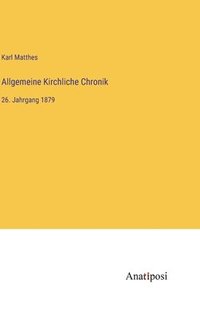 Karl Matthes

Allgemeine Kirchliche Chronik

26. Jahrgang 1879

Anatiposi